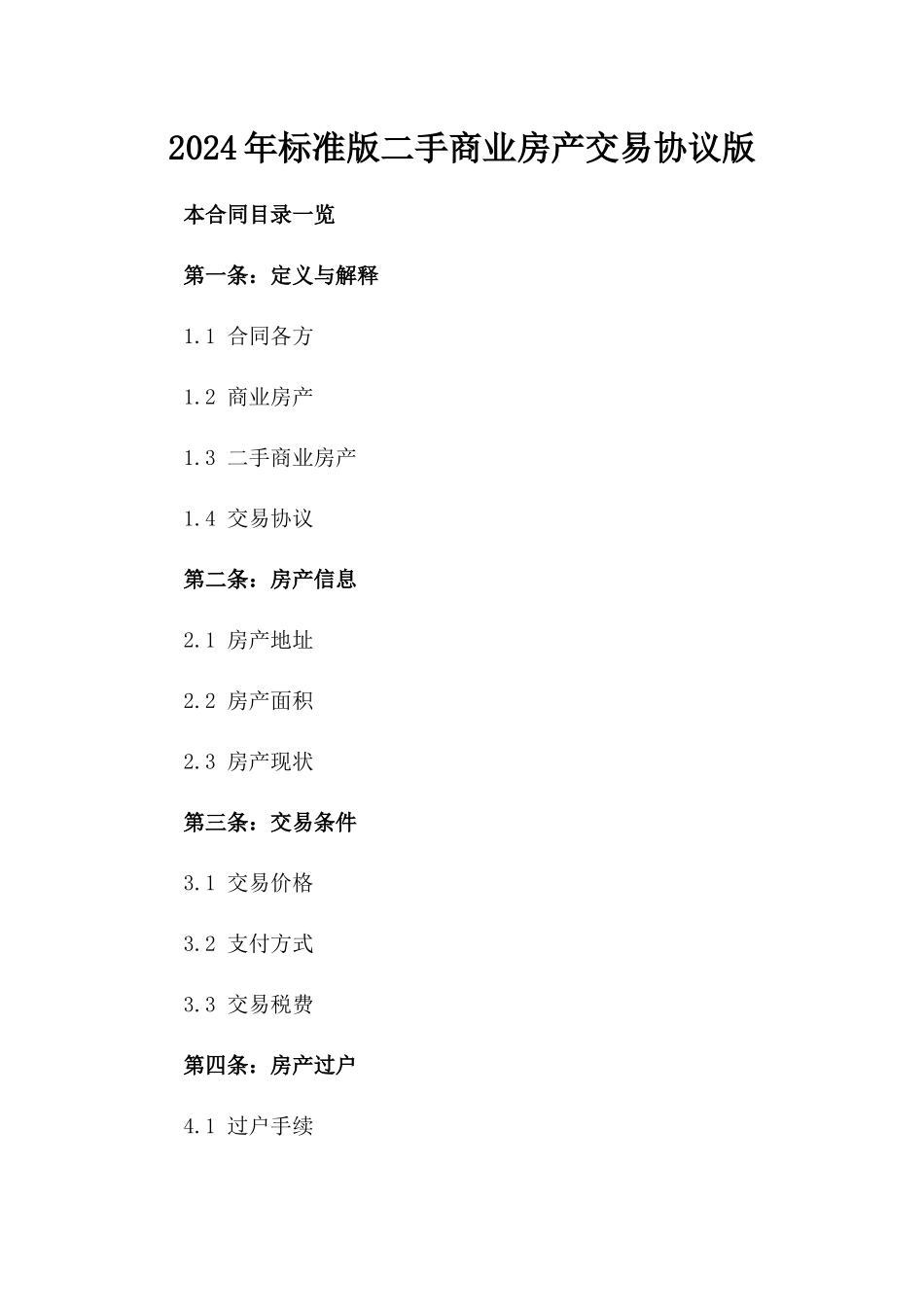 2024年标准版二手商业房产交易协议版

本合同目录一览

第一条：定义与解释

1.1 合同各方

1.2 商业房产

1.3 二手商业房产

1.4 交易协议

第二条：房产信息

2.1 房产地址

2.2 房产面积

2.3 房产现状

第三条：交易条件

3.1 交易价格

3.2 支付方式

3.3 交易税费

第四条：房产过户

4.1 过户手续